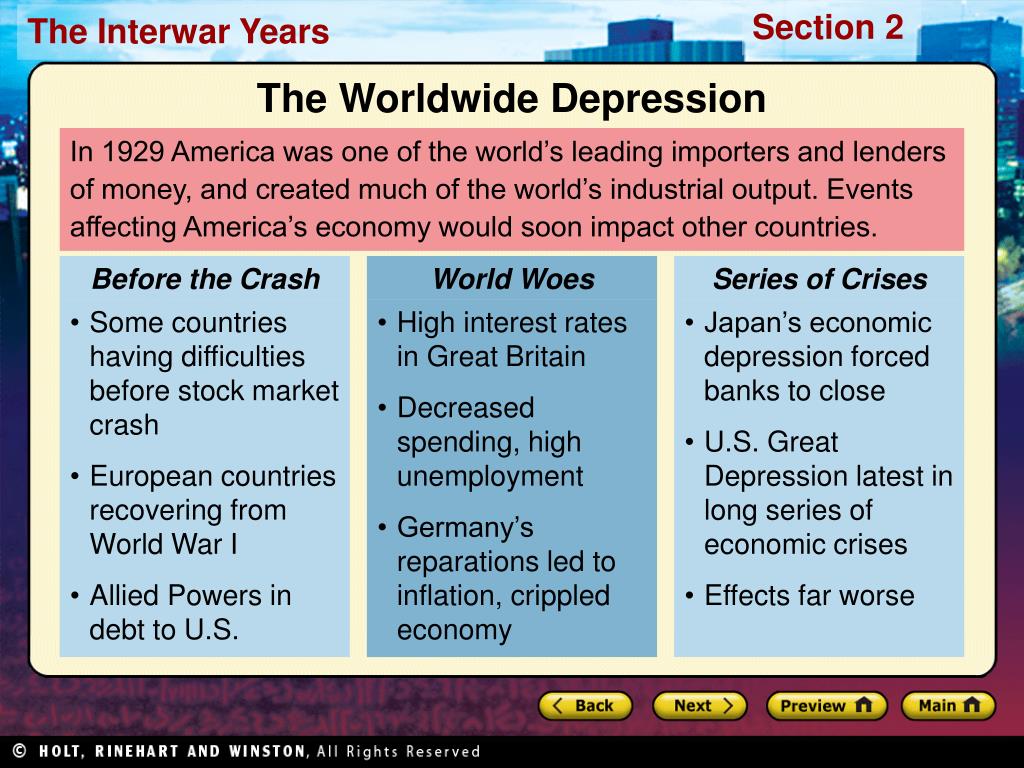 The Interwar Years

Section 2

The Worldwide Depression

In 1929 America was one of the world's leading importers and lenders of money, and created much of the world's industrial output. Events affecting America's economy would soon impact other countries.

Before the Crash
• Some countries having difficulties before stock market crash
• European countries recovering from World War I
• Allied Powers in debt to U.S.

World Woes
• High interest rates in Great Britain
• Decreased spending, high unemployment
• Germany's reparations led to inflation, crippled economy

Series of Crises
• Japan's economic depression forced banks to close
• U.S. Great Depression latest in long series of economic crises
• Effects far worse

Back Next Preview Main

© HOLT, RINEHART AND WINSTON, All Rights Reserved